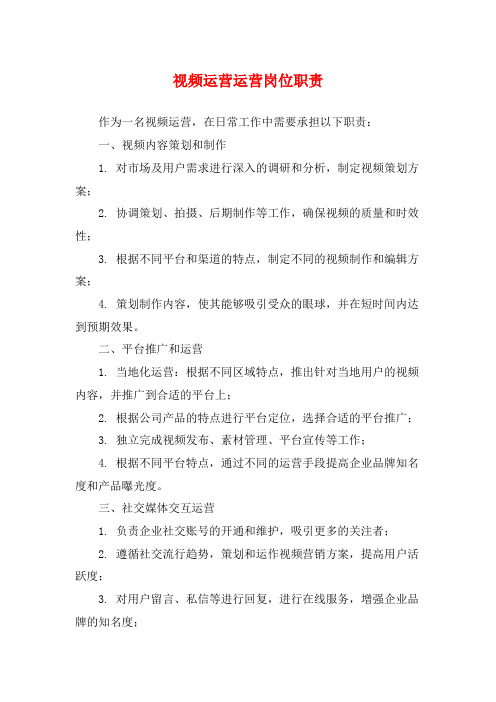 视频运营运营岗位职责

作为一名视频运营，在日常工作中需要承担以下职责：

一、视频内容策划和制作

1. 对市场及用户需求进行深入的调研和分析，制定视频策划方案；

2. 协调策划、拍摄、后期制作等工作，确保视频的质量和时效性；

3. 根据不同平台和渠道的特点，制定不同的视频制作和编辑方案；

4. 策划制作内容，使其能够吸引受众的眼球，并在短时间内达到预期效果。

二、平台推广和运营

1. 当地化运营：根据不同区域特点，推出针对当地用户的视频内容，并推广到合适的平台上；

2. 根据公司产品的特点进行平台定位，选择合适的平台推广；

3. 独立完成视频发布、素材管理、平台宣传等工作；

4. 根据不同平台特点，通过不同的运营手段提高企业品牌知名度和产品曝光度。

三、社交媒体交互运营

1. 负责企业社交账号的开通和维护，吸引更多的关注者；

2. 遵循社交流行趋势，策划和运作视频营销方案，提高用户活跃度；

3. 对用户留言、私信等进行回复，进行在线服务，增强企业品牌的知名度；